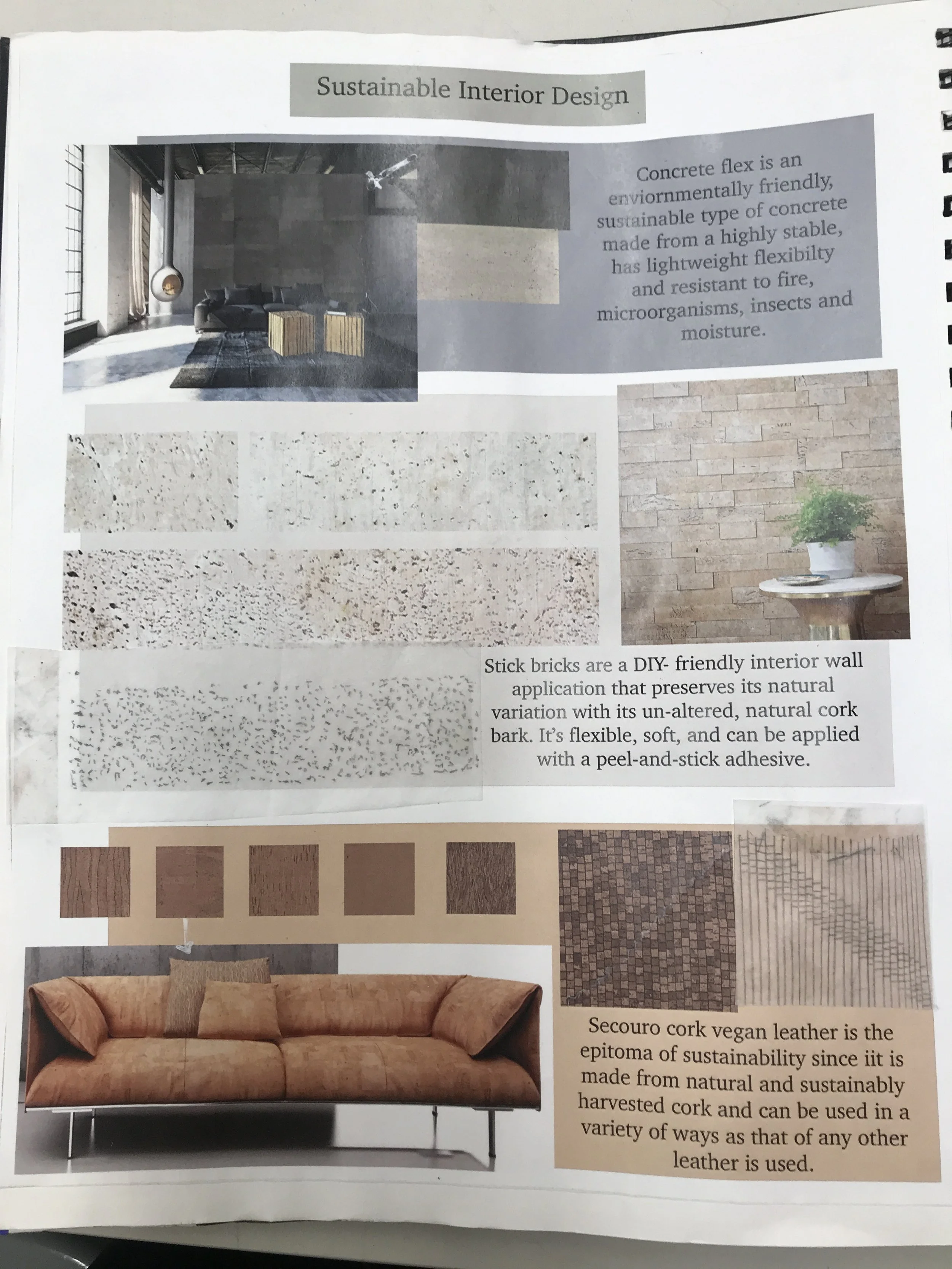 Sustainable Interior Design

Concrete flex is an enviornmentally friendly, sustainable type of concrete made from a highly stable, has lightweight flexibilty and resistant to fire, microorganisms, insects and moisture.

Stick bricks are a DIY- friendly interior wall application that preserves its natural variation with its un-altered, natural cork bark. It's flexible, soft, and can be applied with a peel-and-stick adhesive.

Secouro cork vegan leather is the epitoma of sustainability since iit is made from natural and sustainably harvested cork and can be used in a variety of ways as that of any other leather is used.